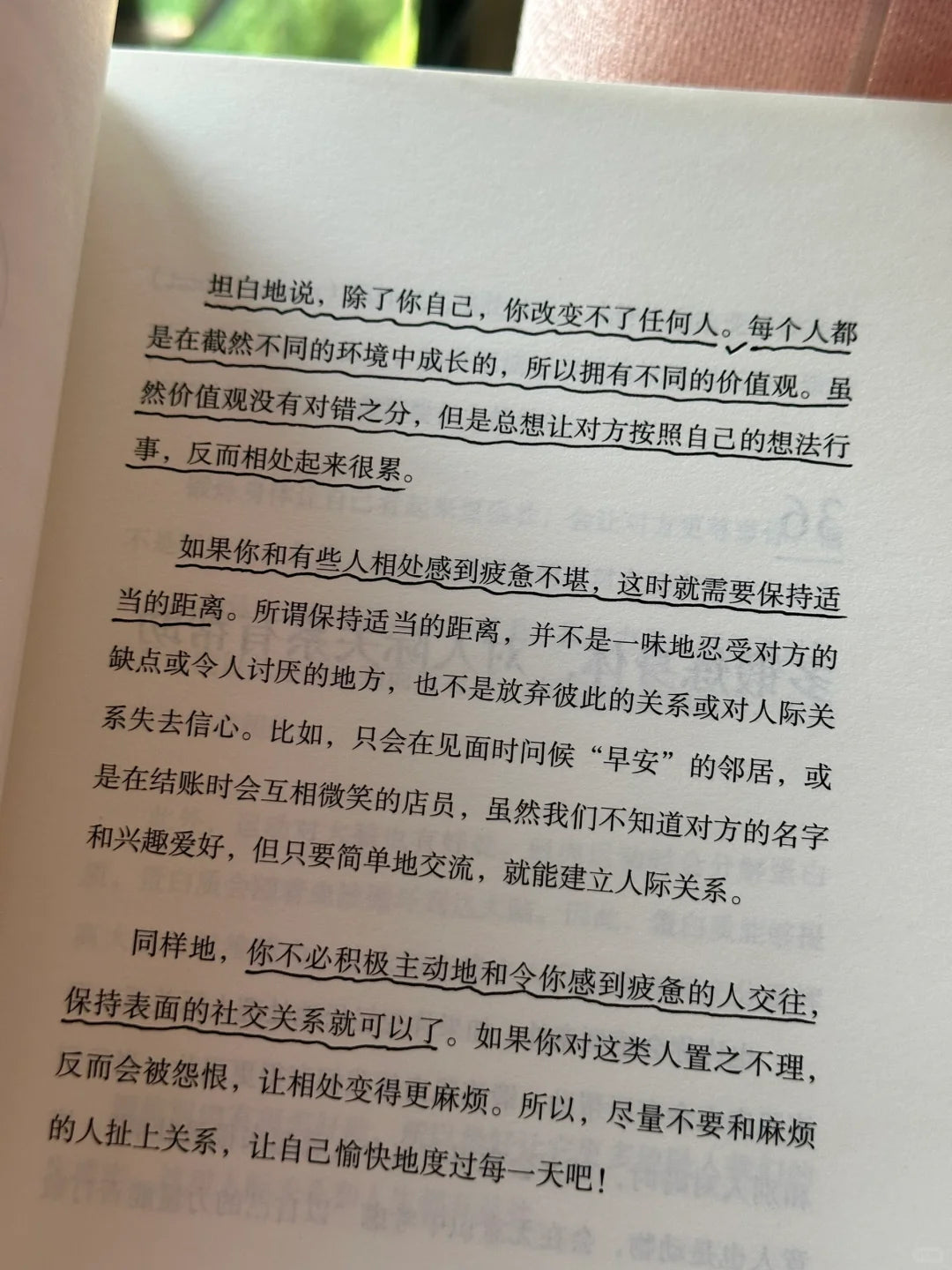 坦白地说，除了你自己，你改变不了任何人。每个人都是在截然不同的环境中成长的，所以拥有不同的价值观。虽然价值观没有对错之分，但是总想让对方按照自己的想法行事，反而相处起来很累。

如果你和有些人相处感到疲惫不堪，这时就需要保持适当的距离。所谓保持适当的距离，并不是一味地忍受对方的缺点或令人讨厌的地方，也不是放弃彼此的关系或对人际关系失去信心。比如，只会在见面时问候“早安”的邻居，或是在结账时会互相微笑的店员，虽然我们不知道对方的名字和兴趣爱好，但只要简单地交流，就能建立人际关系。

同样地，你不必积极主动地和令你感到疲惫的人交往，保持表面的社交关系就可以了。如果你对这类人置之不理，反而会被怨恨，让相处变得更麻烦。所以，尽量不要和麻烦的人扯上关系，让自己愉快地度过每一天吧！